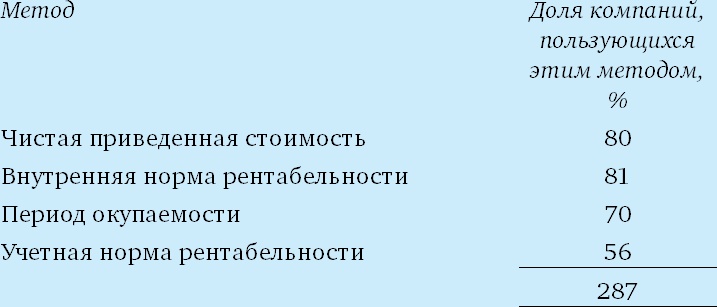 | Метод | Доля компаний, пользующихся этим методом, % |
|---|---|
| Чистая приведенная стоимость | 80 |
| Внутренняя норма рентабельности | 81 |
| Период окупаемости | 70 |
| Учетная норма рентабельности | 56 |
| | 287 |